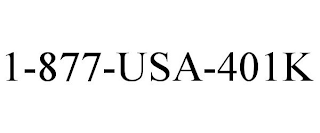 1-877-USA-401K